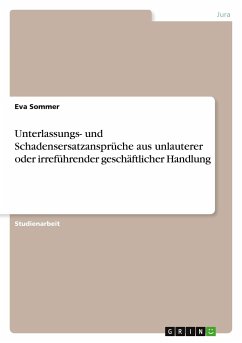 Jura

Eva Sommer

Unterlassungs- und Schadensersatzansprüche aus unlauterer oder irreführender geschäftlicher Handlung

Studienarbeit

GRIN